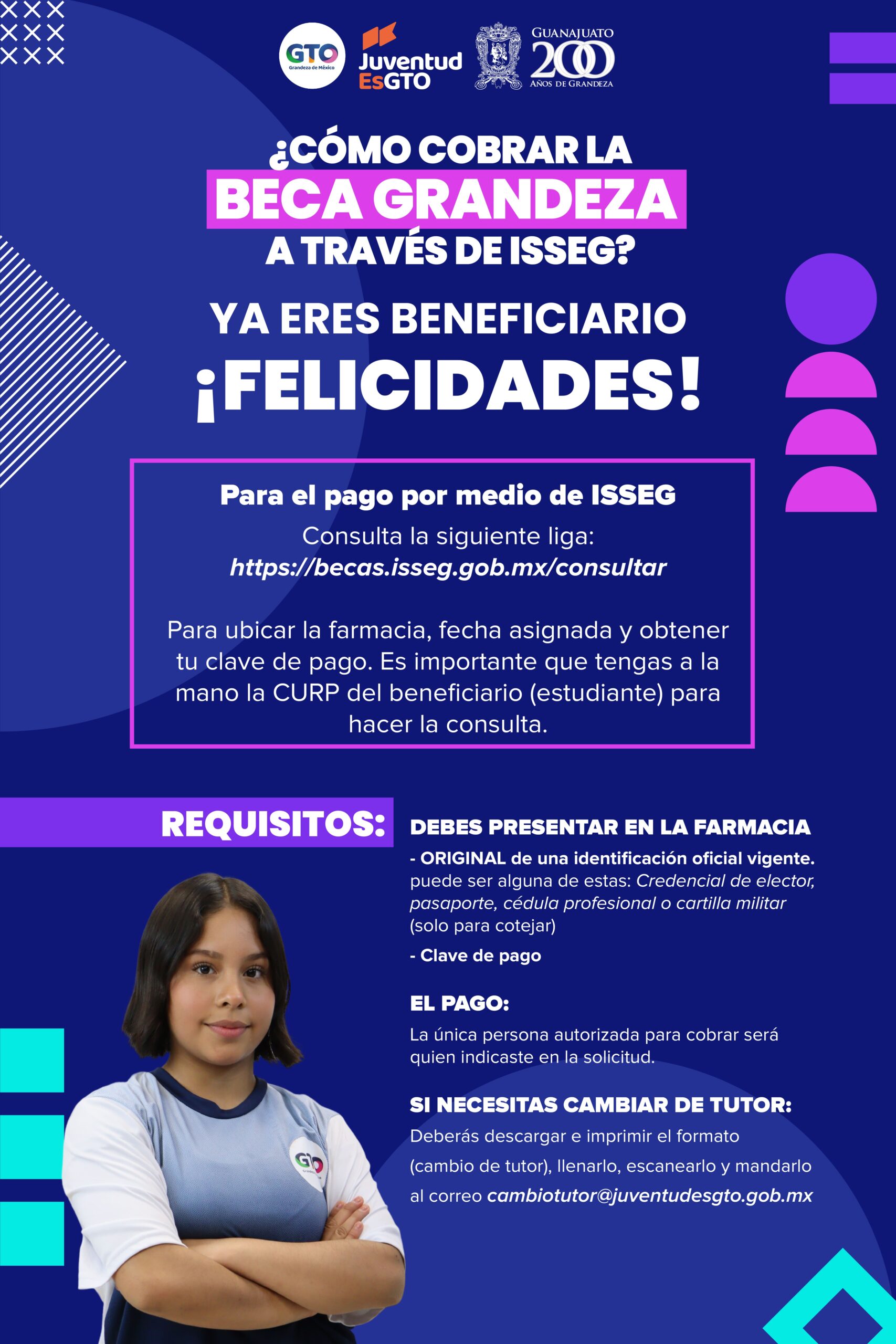 GTO
Grandeza de México

Juventud
EsGTO

GUANAJUATO
200
AÑOS DE GRANDEZA

¿CÓMO COBRAR LA
BECA GRANDEZA
A TRAVÉS DE ISSEG?

YA ERES BENEFICIARIO
¡FELICIDADES!

Para el pago por medio de ISSEG

Consulta la siguiente liga:
https://becas.isseg.gob.mx/consultar

Para ubicar la farmacia, fecha asignada y obtener tu clave de pago. Es importante que tengas a la mano la CURP del beneficiario (estudiante) para hacer la consulta.

REQUISITOS:

DEBES PRESENTAR EN LA FARMACIA

- ORIGINAL de una identificación oficial vigente. puede ser alguna de estas: Credencial de elector, pasaporte, cédula profesional o cartilla militar (solo para cotejar)

- Clave de pago

EL PAGO:

La única persona autorizada para cobrar será quien indicaste en la solicitud.

SI NECESITAS CAMBIAR DE TUTOR:

Deberás descargar e imprimir el formato (cambio de tutor), llenarlo, escanearlo y mandarlo al correo cambiotutor@juventudesgto.gob.mx